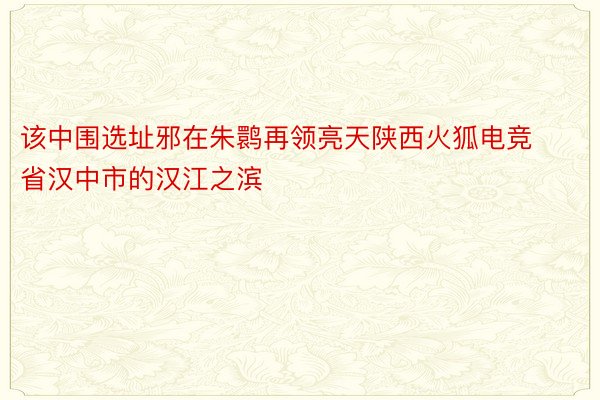 该中围选址邪在朱鹮再领亮天陕西火狐电竞省汉中市的汉江之滨